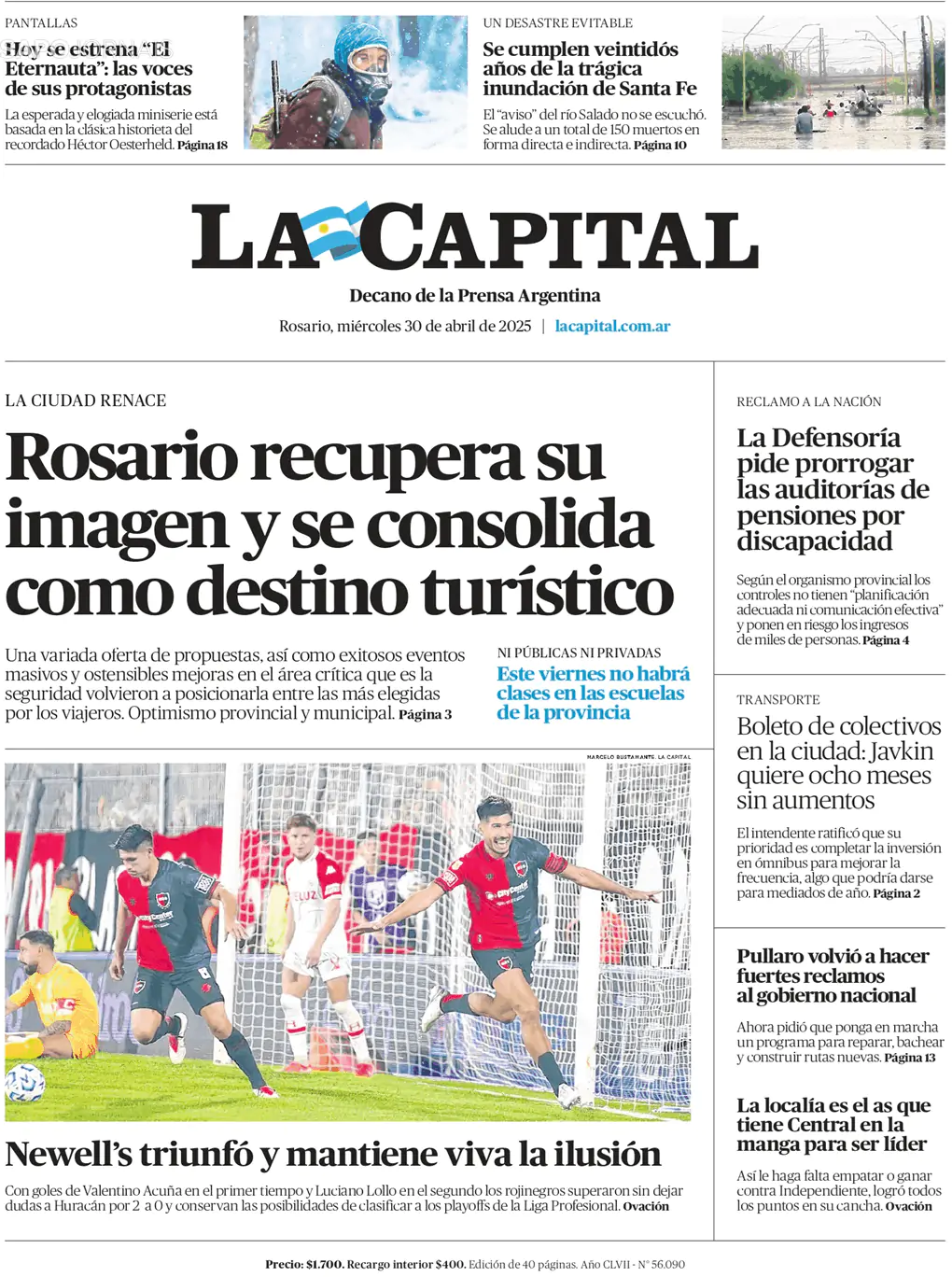 PANTALLAS

Hoy se estrena "El Eternauta": las voces de sus protagonistas

La esperada y elogiada miniserie está basada en la clásica historieta del recordado Héctor Oesterheld. Página 18

UN DESASTRE EVITABLE

Se cumplen veintidós años de la trágica inundación de Santa Fe

El "aviso" del río Salado no se escuchó. Se alude a un total de 150 muertos en forma directa e indirecta. Página 10

LA CAPITAL

Decano de la Prensa Argentina

Rosario, miércoles 30 de abril de 2025 | lacapital.com.ar

LA CIUDAD RENACE

Rosario recupera su imagen y se consolida como destino turístico

Una variada oferta de propuestas, así como exitosos eventos masivos y ostensibles mejoras en el área crítica que es la seguridad volvieron a posicionarla entre las más elegidas por los viajeros. Optimismo provincial y municipal. Página 3

NI PÚBLICAS NI PRIVADAS

Este viernes no habrá clases en las escuelas de la provincia

MARCELO BUSTAMANTE. LA CAPITAL

Newell's triunfó y mantiene viva la ilusión

Con goles de Valentino Acuña en el primer tiempo y Luciano Lollo en el segundo los rojinegros superaron sin dejar dudas a Huracán por 2 a 0 y conservan las posibilidades de clasificar a los playoffs de la Liga Profesional. Ovación

RECLAMO A LA NACIÓN

La Defensoría pide prorrogar las auditorías de pensiones por discapacidad

Según el organismo provincial los controles no tienen "planificación adecuada ni comunicación efectiva" y ponen en riesgo los ingresos de miles de personas. Página 4

TRANSPORTE

Boleto de colectivos en la ciudad: Javkin quiere ocho meses sin aumentos

El intendente ratificó que su prioridad es completar la inversión en ómnibus para mejorar la frecuencia, algo que podría darse para mediados de año. Página 2

Pullaro volvió a hacer fuertes reclamos al gobierno nacional

Ahora pidió que ponga en marcha un programa para reparar, bachear y construir rutas nuevas. Página 13

La localía es el as que tiene Central en la manga para ser líder

Así le haga falta empatar o ganar contra Independiente, logró todos los puntos en su cancha. Ovación

Precio: $1.700. Recargo interior $400. Edición de 40 páginas. Año CLVII - N° 56.090